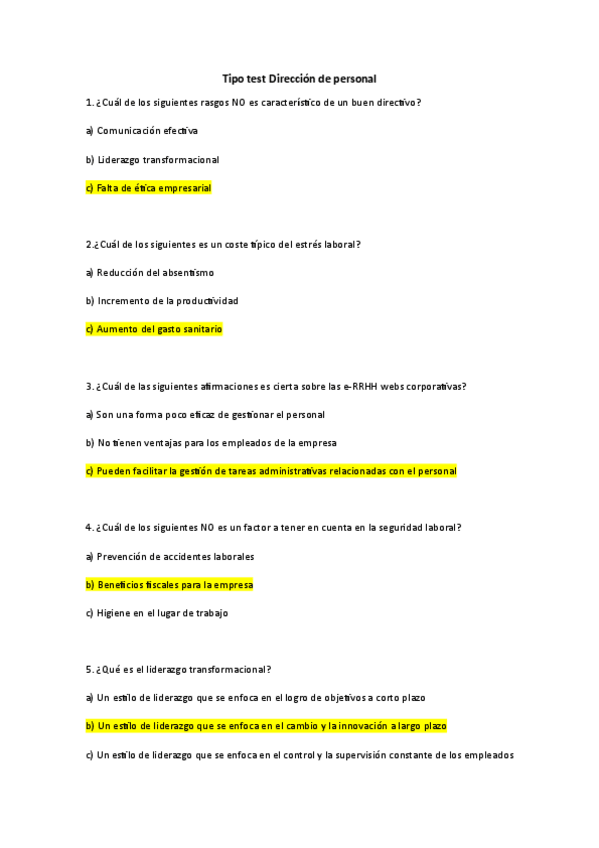 Tipo test Dirección de personal

1. ¿Cuál de los siguientes rasgos NO es característico de un buen directivo?

a) Comunicación efectiva

b) Liderazgo transformacional

c) Falta de ética empresarial

2.¿Cuál de los siguientes es un coste típico del estrés laboral?

a) Reducción del absentismo

b) Incremento de la productividad

c) Aumento del gasto sanitario

3. ¿Cuál de las siguientes afirmaciones es cierta sobre las e-RRHH webs corporativas?

a) Son una forma poco eficaz de gestionar el personal

b) No tienen ventajas para los empleados de la empresa

c) Pueden facilitar la gestión de tareas administrativas relacionadas con el personal

4. ¿Cuál de los siguientes NO es un factor a tener en cuenta en la seguridad laboral?

a) Prevención de accidentes laborales

b) Beneficios fiscales para la empresa

c) Higiene en el lugar de trabajo

5. ¿Qué es el liderazgo transformacional?

a) Un estilo de liderazgo que se enfoca en el logro de objetivos a corto plazo

b) Un estilo de liderazgo que se enfoca en el cambio y la innovación a largo plazo

c) Un estilo de liderazgo que se enfoca en el control y la supervisión constante de los empleados